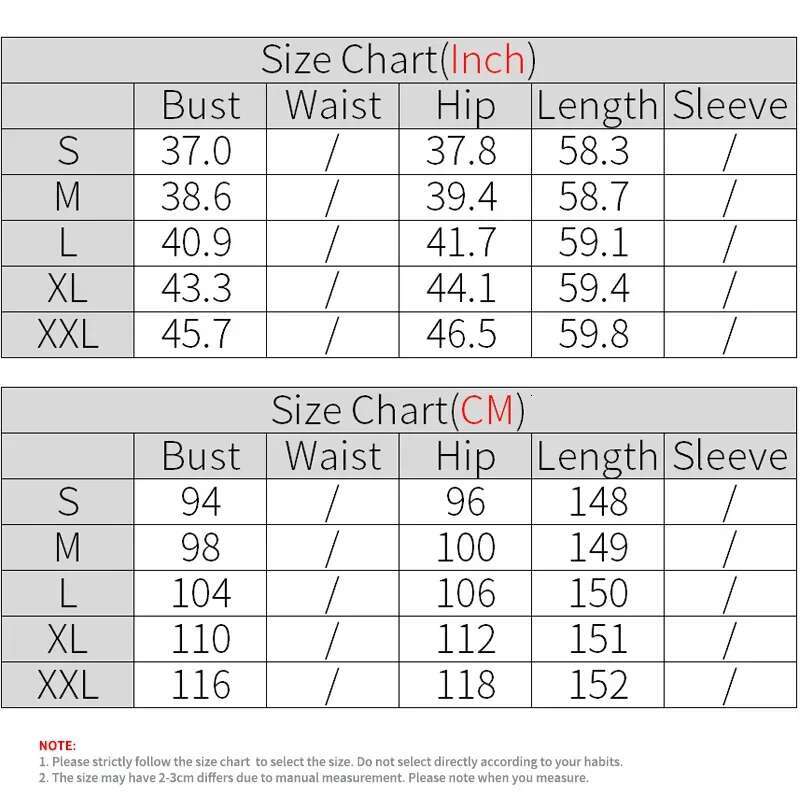 Size Chart(Inch)

| | Bust | Waist | Hip | Length | Sleeve |
|---|---|---|---|---|---|
| S | 37.0 | / | 37.8 | 58.3 | / |
| M | 38.6 | / | 39.4 | 58.7 | / |
| L | 40.9 | / | 41.7 | 59.1 | / |
| XL | 43.3 | / | 44.1 | 59.4 | / |
| XXL | 45.7 | / | 46.5 | 59.8 | / |

Size Chart(CM)

| | Bust | Waist | Hip | Length | Sleeve |
|---|---|---|---|---|---|
| S | 94 | / | 96 | 148 | / |
| M | 98 | / | 100 | 149 | / |
| L | 104 | / | 106 | 150 | / |
| XL | 110 | / | 112 | 151 | / |
| XXL | 116 | / | 118 | 152 | / |

NOTE:
1. Please strictly follow the size chart to select the size. Do not select directly according to your habits.
2. The size may have 2-3cm differs due to manual measurement. Please note when you measure.